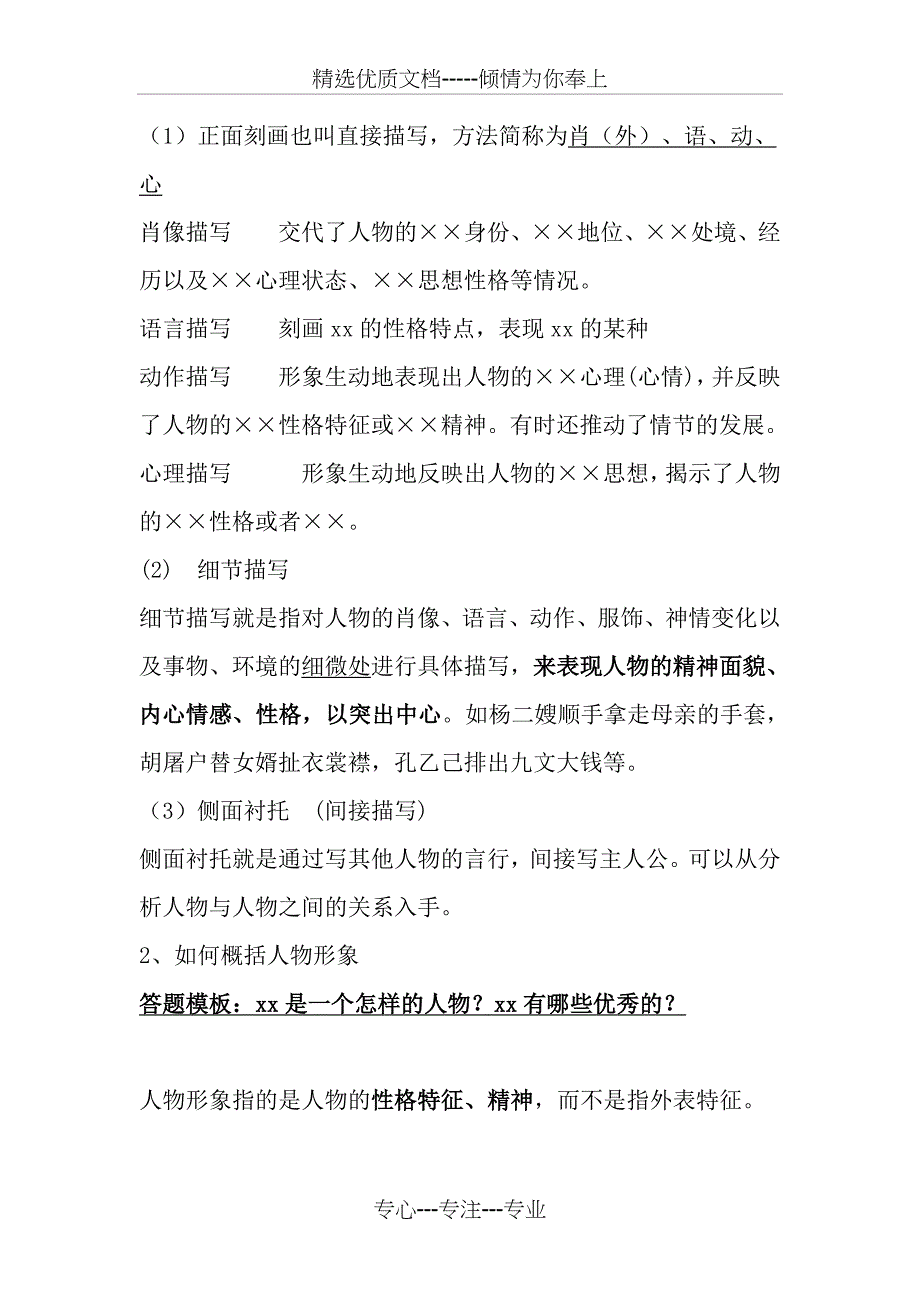 精选优质文档-----倾情为你奉上

（1）正面刻画也叫直接描写，方法简称为肖（外）、语、动、心

肖像描写　交代了人物的××身份、××地位、××处境、经历以及××心理状态、××思想性格等情况。

语言描写　刻画 xx 的性格特点，表现 xx 的某种

动作描写　形象生动地表现出人物的××心理(心情)，并反映了人物的××性格特征或××精神。有时还推动了情节的发展。

心理描写　形象生动地反映出人物的××思想，揭示了人物的××性格或者××。

(2)　细节描写

细节描写就是指对人物的肖像、语言、动作、服饰、神情变化以及事物、环境的细微处进行具体描写，来表现人物的精神面貌、内心情感、性格，以突出中心。如杨二嫂顺手拿走母亲的手套，胡屠户替女婿扯衣裳襟，孔乙己排出九文大钱等。

（3）侧面衬托　(间接描写)

侧面衬托就是通过写其他人物的言行，间接写主人公。可以从分析人物与人物之间的关系入手。

2、如何概括人物形象

答题模板：xx 是一个怎样的人物？xx 有哪些优秀的？

人物形象指的是人物的性格特征、精神，而不是指外表特征。

专心---专注---专业